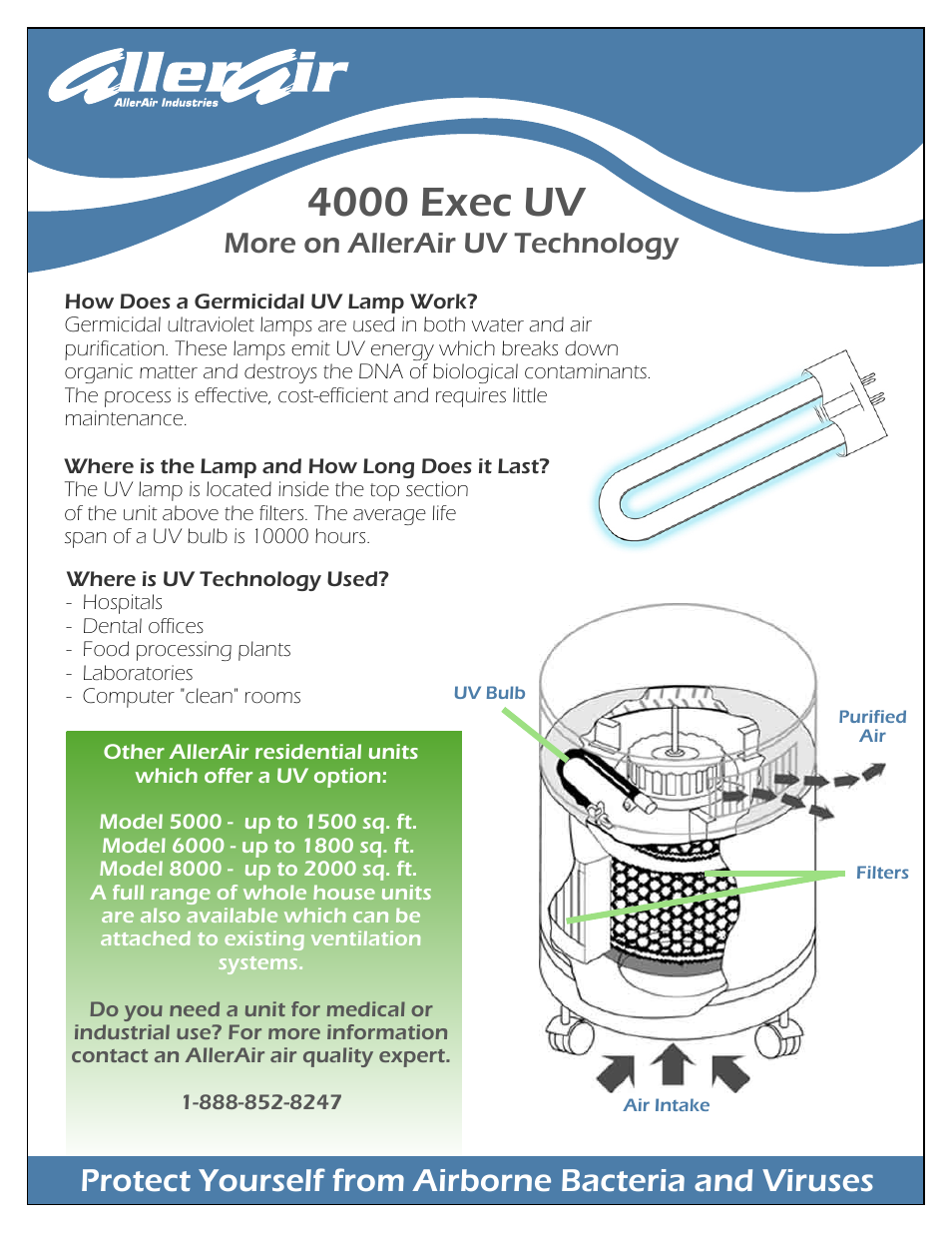 AllerAir
AllerAir Industries

4000 Exec UV
More on AllerAir UV Technology

How Does a Germicidal UV Lamp Work?
Germicidal ultraviolet lamps are used in both water and air purification. These lamps emit UV energy which breaks down organic matter and destroys the DNA of biological contaminants. The process is effective, cost-efficient and requires little maintenance.

Where is the Lamp and How Long Does it Last?
The UV lamp is located inside the top section of the unit above the filters. The average life span of a UV bulb is 10000 hours.

Where is UV Technology Used?
- Hospitals
- Dental offices
- Food processing plants
- Laboratories
- Computer "clean" rooms

Other AllerAir residential units which offer a UV option:

Model 5000 - up to 1500 sq. ft.
Model 6000 - up to 1800 sq. ft.
Model 8000 - up to 2000 sq. ft.
A full range of whole house units are also available which can be attached to existing ventilation systems.

Do you need a unit for medical or industrial use? For more information contact an AllerAir air quality expert.

1-888-852-8247

UV Bulb

Purified Air

Filters

Air Intake

Protect Yourself from Airborne Bacteria and Viruses